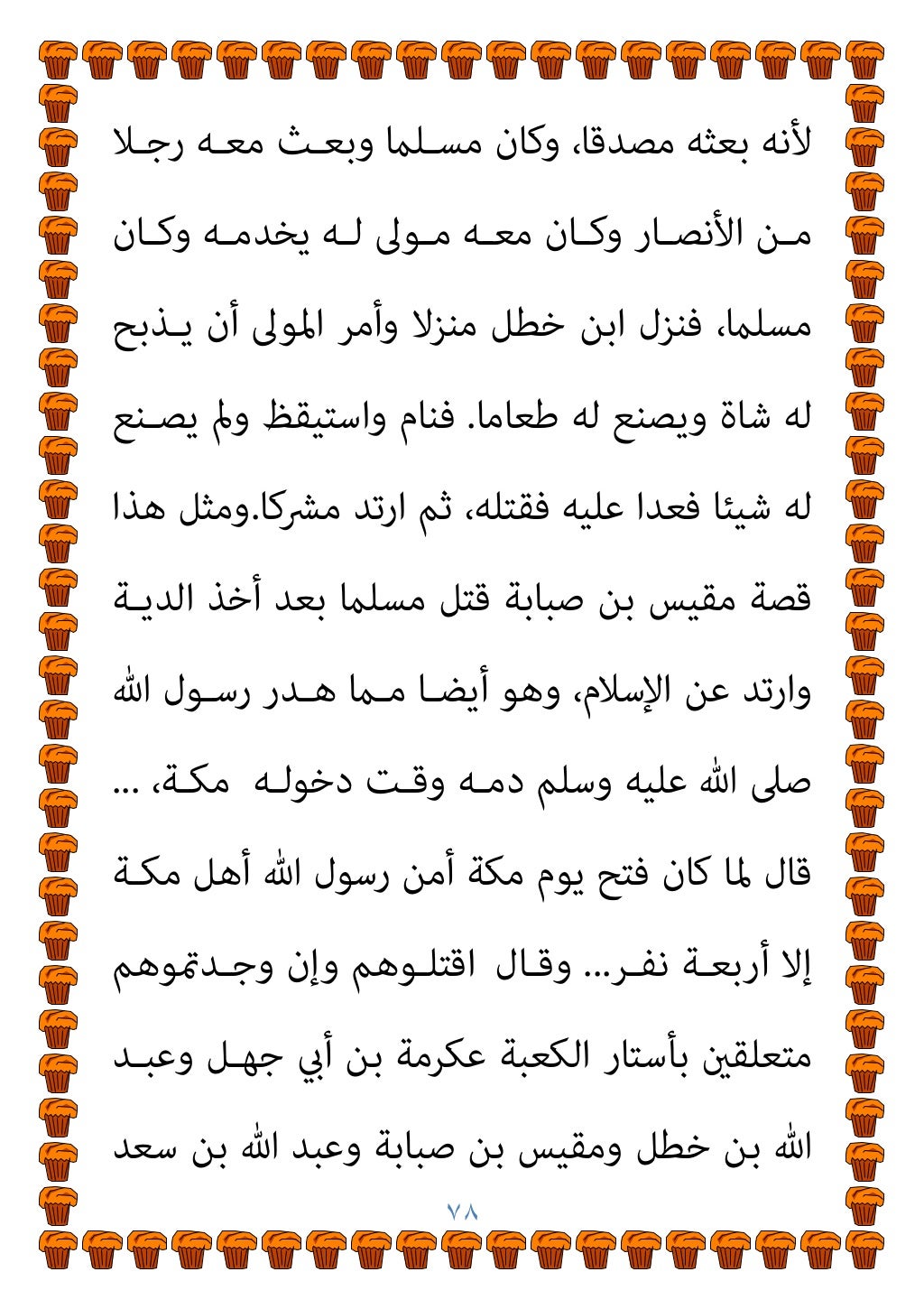 لأنه بعثه مصدقا، وكان مسلما وبعث معه رجلا من الأنصار وكان معه مولى له يخدمه وكان مسلما، فنزل ابن خطل منزلا وأمر المولى أن يذبح له شاة ويصنع له طعاما. فنام واستيقظ ولم يصنع له شيئا فعدا عليه فقتله، ثم ارتد مشركا.ومثل هذا قصة مقيس بن صبابة قتل مسلما بعد أخذ الدية وارتد عن الإسلام، وهو أيضا مما هدر رسول الله صلى الله عليه وسلم دمه وقت دخوله مكة، ... قال لما كان فتح يوم مكة أمن رسول الله أهل مكة إلا أربعة نفر... وقال اقتلوهم وإن وجدتموهم متعلقين بأستار الكعبة عكرمة بن أبي جهل وعبد الله بن خطل ومقيس بن صبابة وعبد الله بن سعد

٧٨